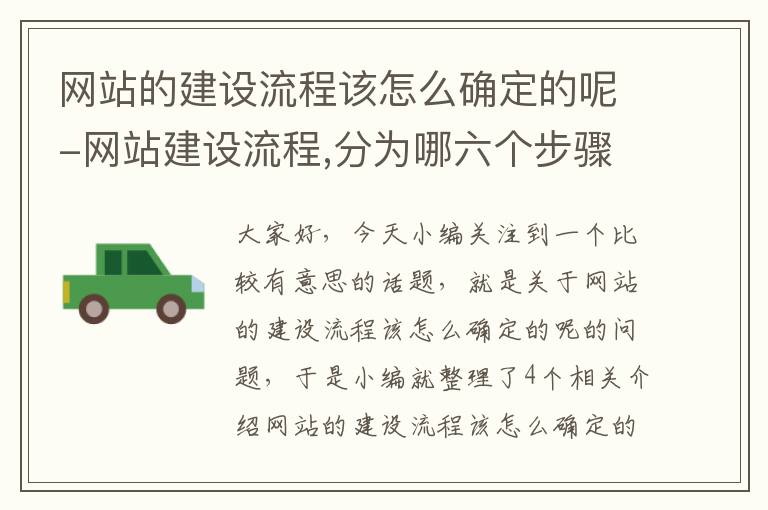 网站的建设流程该怎么确定的呢–网站建设流程,分为哪六个步骤

大家好，今天小编关注到一个比较有意思的话题，就是关于网站的建设流程该怎么确定的呢的问题，于是小编就整理了4个相关介绍网站的建设流程该怎么确定的